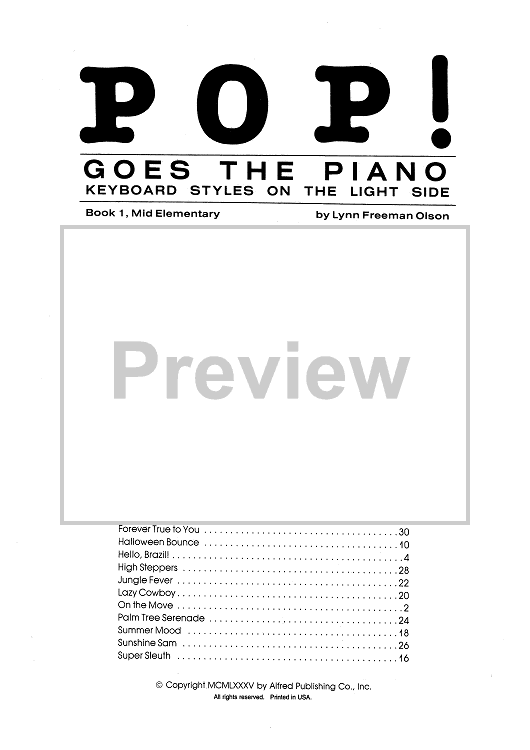 POP!

GOES THE PIANO
KEYBOARD STYLES ON THE LIGHT SIDE

Book 1, Mid Elementary
by Lynn Freeman Olson

Forever True to You 30
Halloween Bounce 10
Hello, Brazil! 4
High Steppers 28
Jungle Fever 22
Lazy Cowboy 20
On the Move 2
Palm Tree Serenade 24
Summer Mood 18
Sunshine Sam 26
Super Sleuth 16

© Copyright MCMLXXXV by Alfred Publishing Co., Inc.
All rights reserved. Printed in USA.

Preview